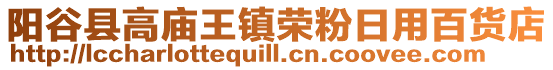 阳谷县高庙王镇荣粉日用百货店
http://lccharlottequill.cn.coovee.com